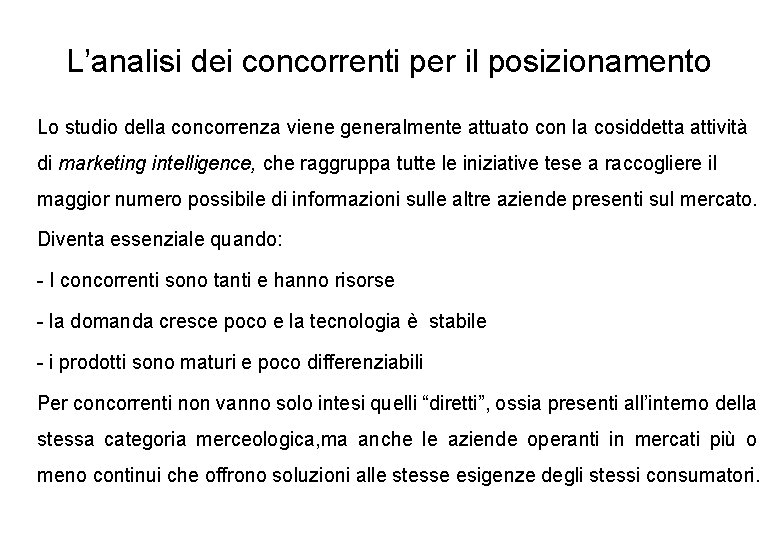 L’analisi dei concorrenti per il posizionamento

Lo studio della concorrenza viene generalmente attuato con la cosiddetta attività di marketing intelligence, che raggruppa tutte le iniziative tese a raccogliere il maggior numero possibile di informazioni sulle altre aziende presenti sul mercato.

Diventa essenziale quando:

- I concorrenti sono tanti e hanno risorse

- la domanda cresce poco e la tecnologia è stabile

- i prodotti sono maturi e poco differenziabili

Per concorrenti non vanno solo intesi quelli “diretti”, ossia presenti all’interno della stessa categoria merceologica,ma anche le aziende operanti in mercati più o meno continui che offrono soluzioni alle stesse esigenze degli stessi consumatori.